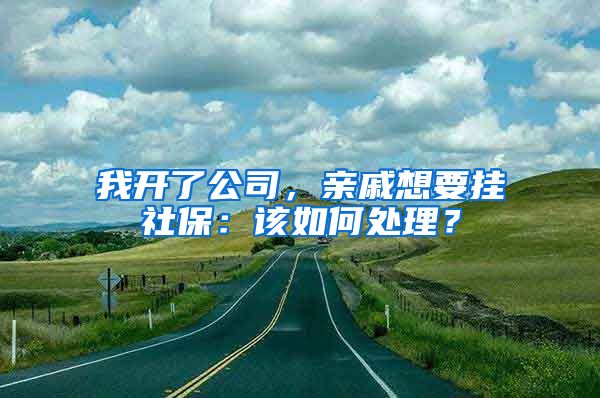 我开了公司，亲戚想要挂社保：该如何处理？